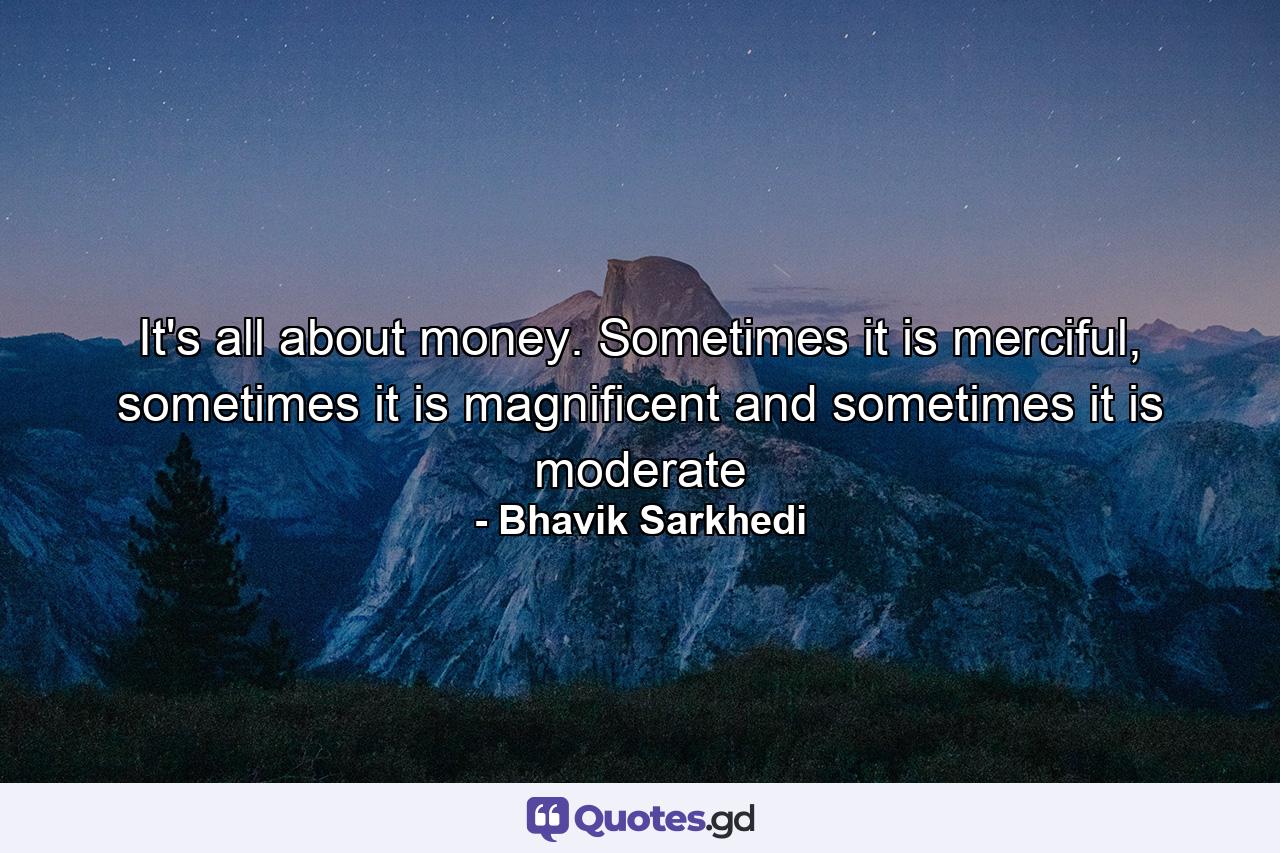 It's all about money. Sometimes it is merciful, sometimes it is magnificent and sometimes it is moderate
- Bhavik Sarkhedi

Quotes.gd